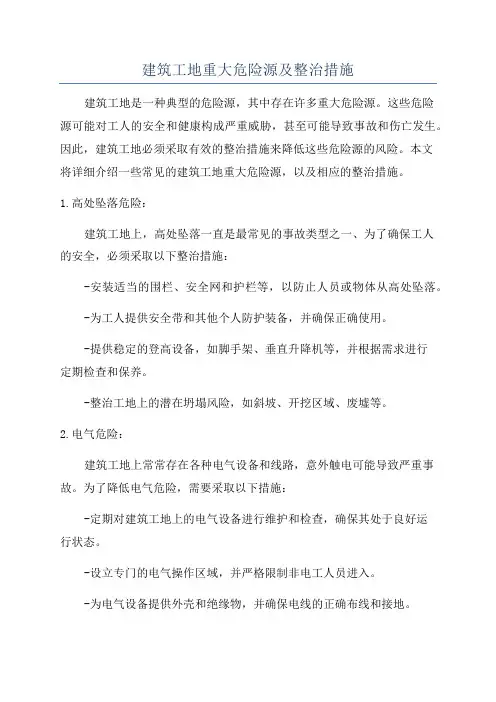 建筑工地重大危险源及整治措施

建筑工地是一种典型的危险源，其中存在许多重大危险源。这些危险源可能对工人的安全和健康构成严重威胁，甚至可能导致事故和伤亡发生。因此，建筑工地必须采取有效的整治措施来降低这些危险源的风险。本文将详细介绍一些常见的建筑工地重大危险源，以及相应的整治措施。

1.高处坠落危险：

建筑工地上，高处坠落一直是最常见的事故类型之一、为了确保工人的安全，必须采取以下整治措施：

-安装适当的围栏、安全网和护栏等，以防止人员或物体从高处坠落。

-为工人提供安全带和其他个人防护装备，并确保正确使用。

-提供稳定的登高设备，如脚手架、垂直升降机等，并根据需求进行定期检查和保养。

-整治工地上的潜在坍塌风险，如斜坡、开挖区域、废墟等。

2.电气危险：

建筑工地上常常存在各种电气设备和线路，意外触电可能导致严重事故。为了降低电气危险，需要采取以下措施：

-定期对建筑工地上的电气设备进行维护和检查，确保其处于良好运行状态。

-设立专门的电气操作区域，并严格限制非电工人员进入。

-为电气设备提供外壳和绝缘物，并确保电线的正确布线和接地。